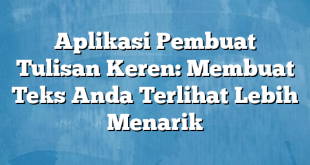 Aplikasi Pembuat Tulisan Keren: Membuat Teks Anda Terlihat Lebih Menarik